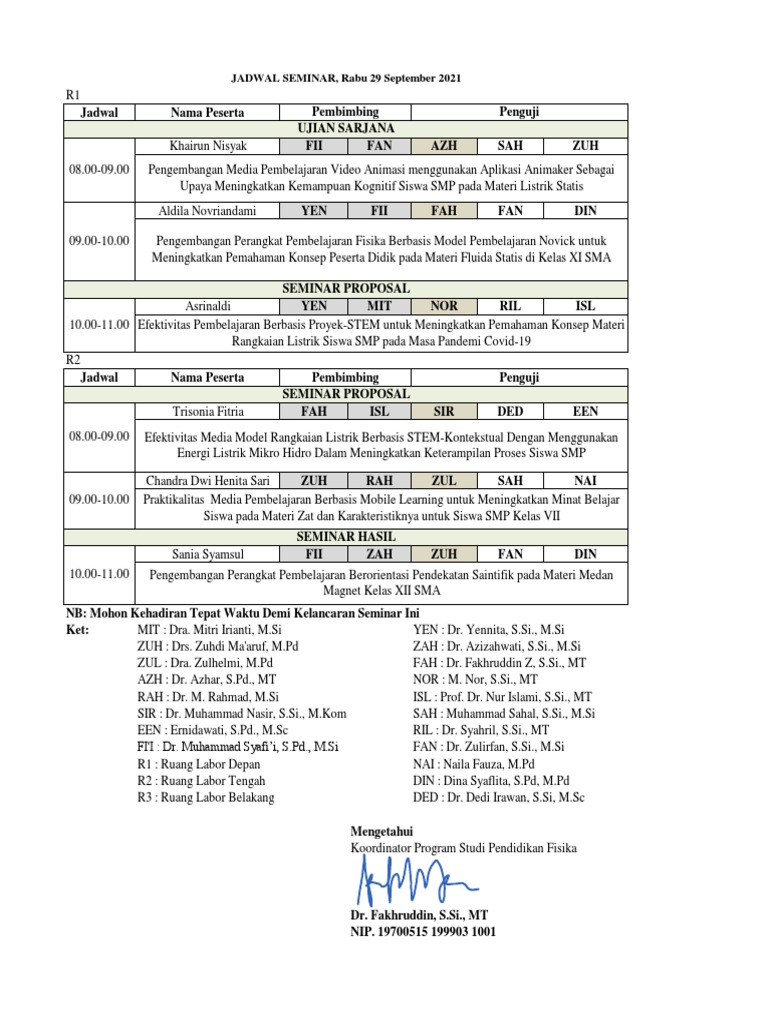 JADWAL SEMINAR, Rabu 29 September 2021

R1

| Jadwal | Nama Peserta | Pembimbing | | Penguji | | |
|---|---|---|---|---|---|---|
| UJIAN SARJANA | | | | | | |
| 08.00-09.00 | Khairun Nisyak | FII | FAN | AZH | SAH | ZUH |
| | Pengembangan Media Pembelajaran Video Animasi menggunakan Aplikasi Animaker Sebagai Upaya Meningkatkan Kemampuan Kognitif Siswa SMP pada Materi Listrik Statis | | | | | |
| 09.00-10.00 | Aldila Novriandami | YEN | FII | FAH | FAN | DIN |
| | Pengembangan Perangkat Pembelajaran Fisika Berbasis Model Pembelajaran Novick untuk Meningkatkan Pemahaman Konsep Peserta Didik pada Materi Fluida Statis di Kelas XI SMA | | | | | |
| SEMINAR PROPOSAL | | | | | | |
| 10.00-11.00 | Asrinaldi | YEN | MIT | NOR | RIL | ISL |
| | Efektivitas Pembelajaran Berbasis Proyek-STEM untuk Meningkatkan Pemahaman Konsep Materi Rangkaian Listrik Siswa SMP pada Masa Pandemi Covid-19 | | | | | |

R2

| Jadwal | Nama Peserta | Pembimbing | | Penguji | | |
|---|---|---|---|---|---|---|
| SEMINAR PROPOSAL | | | | | | |
| 08.00-09.00 | Trisonia Fitria | FAH | ISL | SIR | DED | EEN |
| | Efektivitas Media Model Rangkaian Listrik Berbasis STEM-Kontekstual Dengan Menggunakan Energi Listrik Mikro Hidro Dalam Meningkatkan Keterampilan Proses Siswa SMP | | | | | |
| 09.00-10.00 | Chandra Dwi Henita Sari | ZUH | RAH | ZUL | SAH | NAI |
| | Praktikalitas Media Pembelajaran Berbasis Mobile Learning untuk Meningkatkan Minat Belajar Siswa pada Materi Zat dan Karakteristiknya untuk Siswa SMP Kelas VII | | | | | |
| SEMINAR HASIL | | | | | | |
| 10.00-11.00 | Sania Syamsul | FII | ZAH | ZUH | FAN | DIN |
| | Pengembangan Perangkat Pembelajaran Berorientasi Pendekatan Saintifik pada Materi Medan Magnet Kelas XII SMA | | | | | |

NB: Mohon Kehadiran Tepat Waktu Demi Kelancaran Seminar Ini

Ket:
MIT : Dra. Mitri Irianti, M.Si
ZUH : Drs. Zuhdi Ma'aruf, M.Pd
ZUL : Dra. Zulhelmi, M.Pd
AZH : Dr. Azhar, S.Pd., MT
RAH : Dr. M. Rahmad, M.Si
SIR : Dr. Muhammad Nasir, S.Si., M.Kom
EEN : Ernidawati, S.Pd., M.Sc
FII : Dr. Muhammad Syafi'i, S.Pd., M.Si
R1 : Ruang Labor Depan
R2 : Ruang Labor Tengah
R3 : Ruang Labor Belakang

YEN : Dr. Yennita, S.Si., M.Si
ZAH : Dr. Azizahwati, S.Si., M.Si
FAH : Dr. Fakhruddin Z, S.Si., MT
NOR : M. Nor, S.Si., MT
ISL : Prof. Dr. Nur Islami, S.Si., MT
SAH : Muhammad Sahal, S.Si., M.Si
RIL : Dr. Syahril, S.Si., MT
FAN : Dr. Zulirfan, S.Si., M.Si
NAI : Naila Fauza, M.Pd
DIN : Dina Syaflita, S.Pd, M.Pd
DED : Dr. Dedi Irawan, S.Si, M.Sc

Mengetahui
Koordinator Program Studi Pendidikan Fisika

Dr. Fakhruddin, S.Si., MT
NIP. 19700515 199903 1001